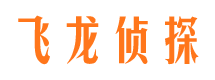 飞龙侦探